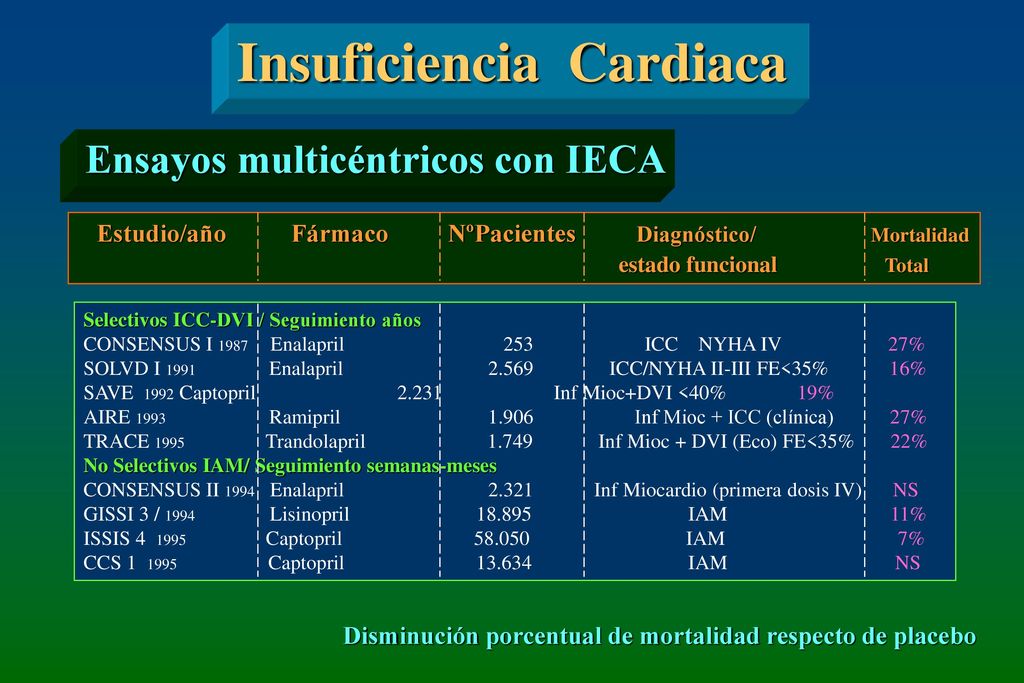 Insuficiencia Cardiaca

Ensayos multicéntricos con IECA

| Estudio/año | Fármaco | NºPacientes | Diagnóstico/ estado funcional | Mortalidad Total |
|---|---|---|---|---|
| Selectivos ICC-DVI / Seguimiento años | | | | |
| CONSENSUS I 1987 | Enalapril | 253 | ICC NYHA IV | 27% |
| SOLVD I 1991 | Enalapril | 2.569 | ICC/NYHA II-III FE<35% | 16% |
| SAVE 1992 | Captopril | 2.231 | Inf Mioc+DVI <40% | 19% |
| AIRE 1993 | Ramipril | 1.906 | Inf Mioc + ICC (clínica) | 27% |
| TRACE 1995 | Trandolapril | 1.749 | Inf Mioc + DVI (Eco) FE<35% | 22% |
| No Selectivos IAM/ Seguimiento semanas-meses | | | | |
| CONSENSUS II 1994 | Enalapril | 2.321 | Inf Miocardio (primera dosis IV) | NS |
| GISSI 3 / 1994 | Lisinopril | 18.895 | IAM | 11% |
| ISSIS 4 1995 | Captopril | 58.050 | IAM | 7% |
| CCS 1 1995 | Captopril | 13.634 | IAM | NS |

Disminución porcentual de mortalidad respecto de placebo